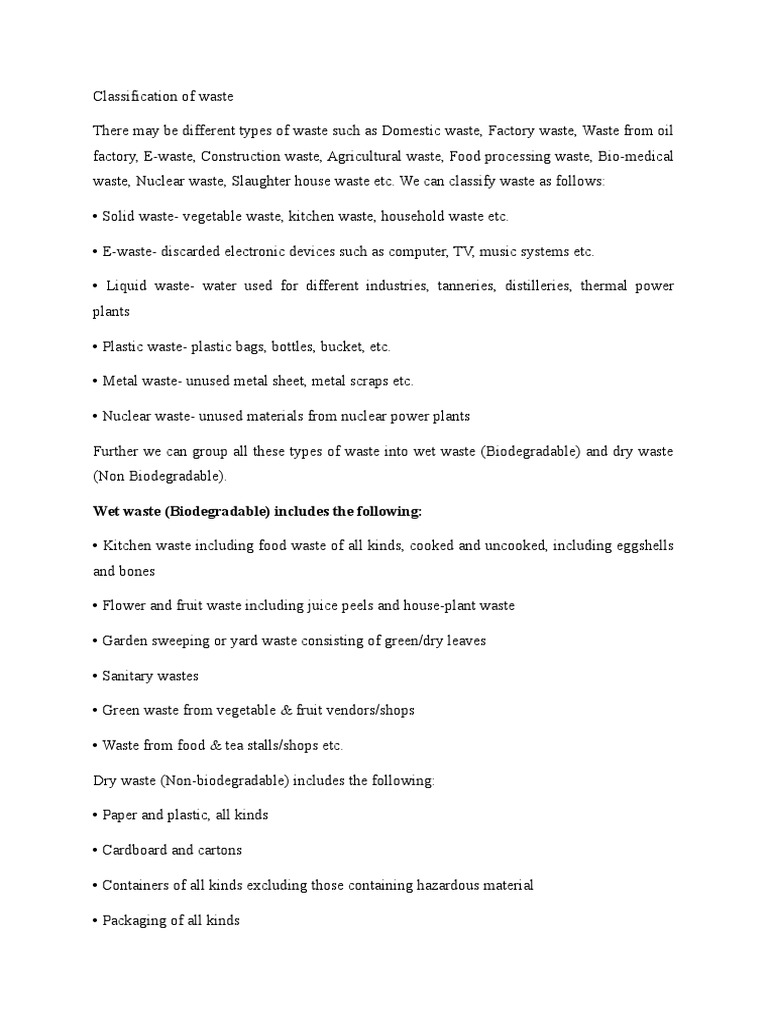 Classification of waste

There may be different types of waste such as Domestic waste, Factory waste, Waste from oil factory, E-waste, Construction waste, Agricultural waste, Food processing waste, Bio-medical waste, Nuclear waste, Slaughter house waste etc. We can classify waste as follows:

• Solid waste- vegetable waste, kitchen waste, household waste etc.

• E-waste- discarded electronic devices such as computer, TV, music systems etc.

• Liquid waste- water used for different industries, tanneries, distilleries, thermal power plants

• Plastic waste- plastic bags, bottles, bucket, etc.

• Metal waste- unused metal sheet, metal scraps etc.

• Nuclear waste- unused materials from nuclear power plants

Further we can group all these types of waste into wet waste (Biodegradable) and dry waste (Non Biodegradable).

Wet waste (Biodegradable) includes the following:

• Kitchen waste including food waste of all kinds, cooked and uncooked, including eggshells and bones

• Flower and fruit waste including juice peels and house-plant waste

• Garden sweeping or yard waste consisting of green/dry leaves

• Sanitary wastes

• Green waste from vegetable & fruit vendors/shops

• Waste from food & tea stalls/shops etc.

Dry waste (Non-biodegradable) includes the following:

• Paper and plastic, all kinds

• Cardboard and cartons

• Containers of all kinds excluding those containing hazardous material

• Packaging of all kinds